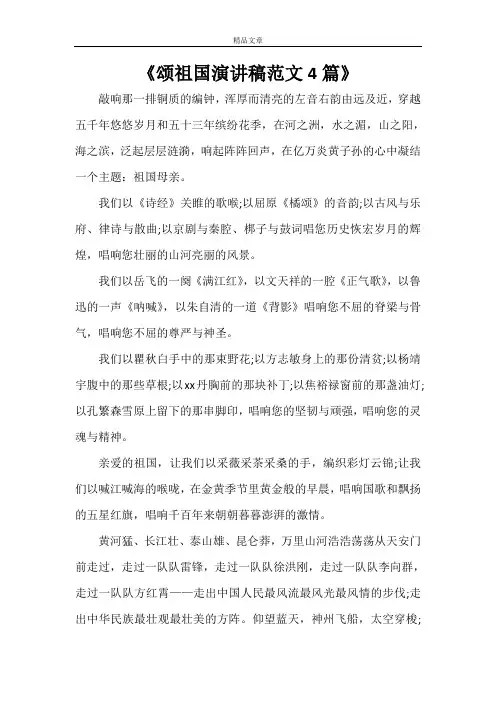 精品文章

《颂祖国演讲稿范文4篇》

敲响那一排铜质的编钟，浑厚而清亮的左音右韵由远及近，穿越五千年悠悠岁月和五十三年缤纷花季，在河之洲，水之湄，山之阳，海之滨，泛起层层涟漪，响起阵阵回声，在亿万炎黄子孙的心中凝结一个主题：祖国母亲。

我们以《诗经》关雎的歌喉;以屈原《橘颂》的音韵;以古风与乐府、律诗与散曲;以京剧与秦腔、梆子与鼓词唱您历史恢宏岁月的辉煌，唱响您壮丽的山河亮丽的风景。

我们以岳飞的一阕《满江红》，以文天祥的一腔《正气歌》，以鲁迅的一声《呐喊》，以朱自清的一道《背影》唱响您不屈的脊梁与骨气，唱响您不屈的尊严与神圣。

我们以瞿秋白手中的那束野花;以方志敏身上的那份清贫;以杨靖宇腹中的那些草根;以xx丹胸前的那块补丁;以焦裕禄窗前的那盏油灯;以孔繁森雪原上留下的那串脚印，唱响您的坚韧与顽强，唱响您的灵魂与精神。

亲爱的祖国，让我们以采薇采茶采桑的手，编织彩灯云锦;让我们以喊江喊海的喉咙，在金黄季节里黄金般的早晨，唱响国歌和飘扬的五星红旗，唱响千百年来朝朝暮暮澎湃的激情。

黄河猛、长江壮、泰山雄、昆仑莽，万里山河浩浩荡荡从天安门前走过，走过一队队雷锋，走过一队队徐洪刚，走过一队队李向群，走过一队队方红霄——走出中国人民最风流最风光最风情的步伐;走出中华民族最壮观最壮美的方阵。仰望蓝天，神州飞船，太空穿梭;